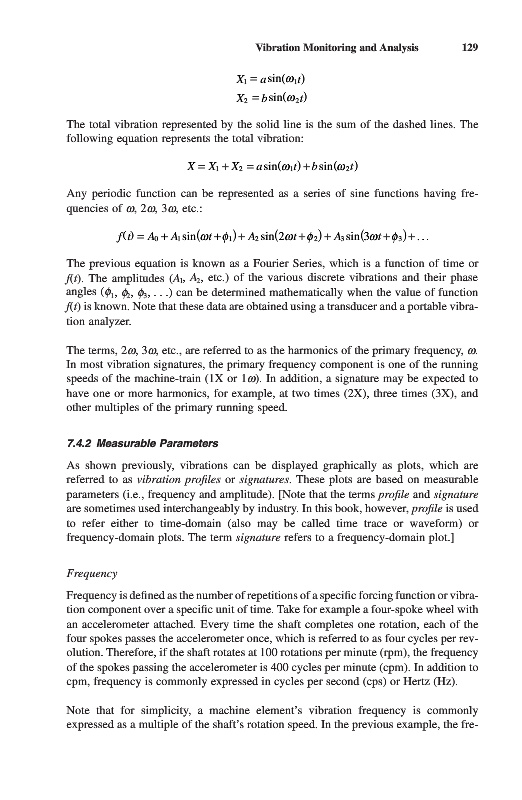 Vibration Monitoring and Analysis 129

$X_1 = a\sin(\omega_1 t)$
$X_2 = b\sin(\omega_2 t)$

The total vibration represented by the solid line is the sum of the dashed lines. The following equation represents the total vibration:

$X = X_1 + X_2 = a\sin(\omega_1 t) + b\sin(\omega_2 t)$

Any periodic function can be represented as a series of sine functions having frequencies of $\omega$, $2\omega$, $3\omega$, etc.:

$f(t) = A_0 + A_1\sin(\omega t + \phi_1) + A_2\sin(2\omega t + \phi_2) + A_3\sin(3\omega t + \phi_3) + \ldots$

The previous equation is known as a Fourier Series, which is a function of time or $f(t)$. The amplitudes ($A_1$, $A_2$, etc.) of the various discrete vibrations and their phase angles ($\phi_1$, $\phi_2$, $\phi_3$, . . .) can be determined mathematically when the value of function $f(t)$ is known. Note that these data are obtained using a transducer and a portable vibration analyzer.

The terms, $2\omega$, $3\omega$, etc., are referred to as the harmonics of the primary frequency, $\omega$. In most vibration signatures, the primary frequency component is one of the running speeds of the machine-train (1X or $1\omega$). In addition, a signature may be expected to have one or more harmonics, for example, at two times (2X), three times (3X), and other multiples of the primary running speed.

7.4.2 Measurable Parameters

As shown previously, vibrations can be displayed graphically as plots, which are referred to as vibration profiles or signatures. These plots are based on measurable parameters (i.e., frequency and amplitude). [Note that the terms profile and signature are sometimes used interchangeably by industry. In this book, however, profile is used to refer either to time-domain (also may be called time trace or waveform) or frequency-domain plots. The term signature refers to a frequency-domain plot.]

Frequency

Frequency is defined as the number of repetitions of a specific forcing function or vibration component over a specific unit of time. Take for example a four-spoke wheel with an accelerometer attached. Every time the shaft completes one rotation, each of the four spokes passes the accelerometer once, which is referred to as four cycles per revolution. Therefore, if the shaft rotates at 100 rotations per minute (rpm), the frequency of the spokes passing the accelerometer is 400 cycles per minute (cpm). In addition to cpm, frequency is commonly expressed in cycles per second (cps) or Hertz (Hz).

Note that for simplicity, a machine element's vibration frequency is commonly expressed as a multiple of the shaft's rotation speed. In the previous example, the fre-